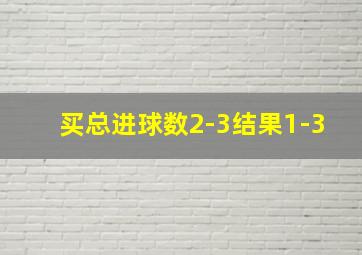 买总进球数2-3结果1-3